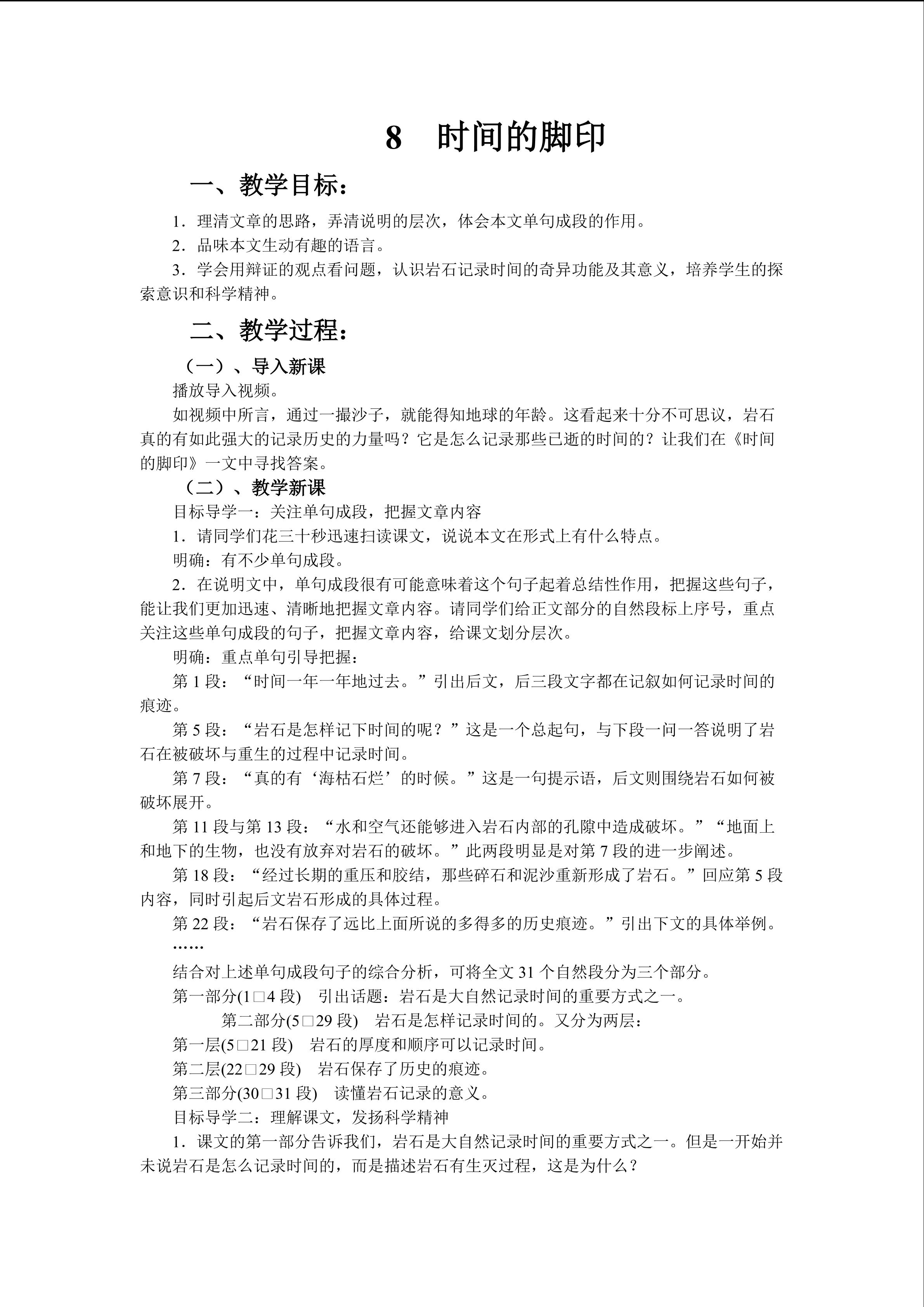 8　时间的脚印

一、教学目标：

1．理清文章的思路，弄清说明的层次，体会本文单句成段的作用。

2．品味本文生动有趣的语言。

3．学会用辩证的观点看问题，认识岩石记录时间的奇异功能及其意义，培养学生的探索意识和科学精神。

二、教学过程：

（一）、导入新课

播放导入视频。

如视频中所言，通过一撮沙子，就能得知地球的年龄。这看起来十分不可思议，岩石真的有如此强大的记录历史的力量吗？它是怎么记录那些已逝的时间的？让我们在《时间的脚印》一文中寻找答案。

（二）、教学新课

目标导学一：关注单句成段，把握文章内容

1．请同学们花三十秒迅速扫读课文，说说本文在形式上有什么特点。

明确：有不少单句成段。

2．在说明文中，单句成段很有可能意味着这个句子起着总结性作用，把握这些句子，能让我们更加迅速、清晰地把握文章内容。请同学们给正文部分的自然段标上序号，重点关注这些单句成段的句子，把握文章内容，给课文划分层次。

明确：重点单句引导把握：

第 1 段：“时间一年一年地过去。”引出后文，后三段文字都在记叙如何记录时间的痕迹。

第 5 段：“岩石是怎样记下时间的呢？”这是一个总起句，与下段一问一答说明了岩石在被破坏与重生的过程中记录时间。

第 7 段：“真的有‘海枯石烂’的时候。”这是一句提示语，后文则围绕岩石如何被破坏展开。

第 11 段与第 13 段：“水和空气还能够进入岩石内部的孔隙中造成破坏。”“地面上和地下的生物，也没有放弃对岩石的破坏。”此两段明显是对第 7 段的进一步阐述。

第 18 段：“经过长期的重压和胶结，那些碎石和泥沙重新形成了岩石。”回应第 5 段内容，同时引起后文岩石形成的具体过程。

第 22 段：“岩石保存了远比上面所说的多得多的历史痕迹。”引出下文的具体举例。

……

结合对上述单句成段句子的综合分析，可将全文 31 个自然段分为三个部分。

第一部分(1□4 段)　引出话题：岩石是大自然记录时间的重要方式之一。

第二部分(5□29 段)　岩石是怎样记录时间的。又分为两层：

第一层(5□21 段)　岩石的厚度和顺序可以记录时间。

第二层(22□29 段)　岩石保存了历史的痕迹。

第三部分(30□31 段)　读懂岩石记录的意义。

目标导学二：理解课文，发扬科学精神

1．课文的第一部分告诉我们，岩石是大自然记录时间的重要方式之一。但是一开始并未说岩石是怎么记录时间的，而是描述岩石有生灭过程，这是为什么？